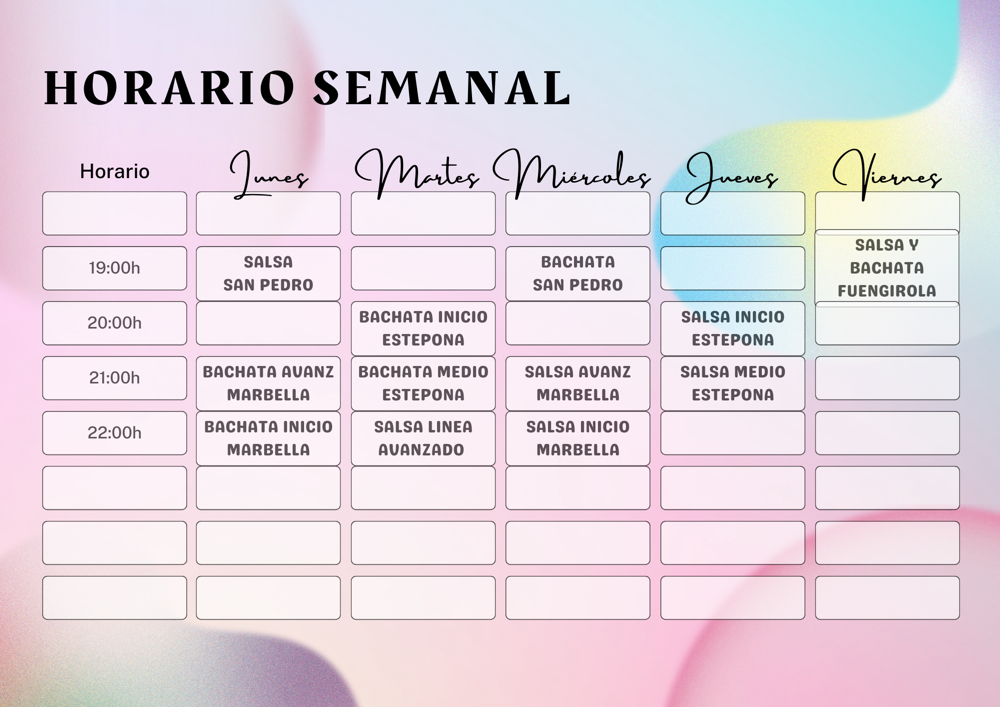 HORARIO SEMANAL

| Horario | Lunes | Martes | Miércoles | Jueves | Viernes |
|---|---|---|---|---|---|
| | | | | | |
| 19:00h | SALSA SAN PEDRO | | BACHATA SAN PEDRO | | SALSA Y BACHATA FUENGIROLA |
| 20:00h | | BACHATA INICIO ESTEPONA | | SALSA INICIO ESTEPONA | |
| 21:00h | BACHATA AVANZ MARBELLA | BACHATA MEDIO ESTEPONA | SALSA AVANZ MARBELLA | SALSA MEDIO ESTEPONA | |
| 22:00h | BACHATA INICIO MARBELLA | SALSA LINEA AVANZADO | SALSA INICIO MARBELLA | | |
| | | | | | |
| | | | | | |
| | | | | | |